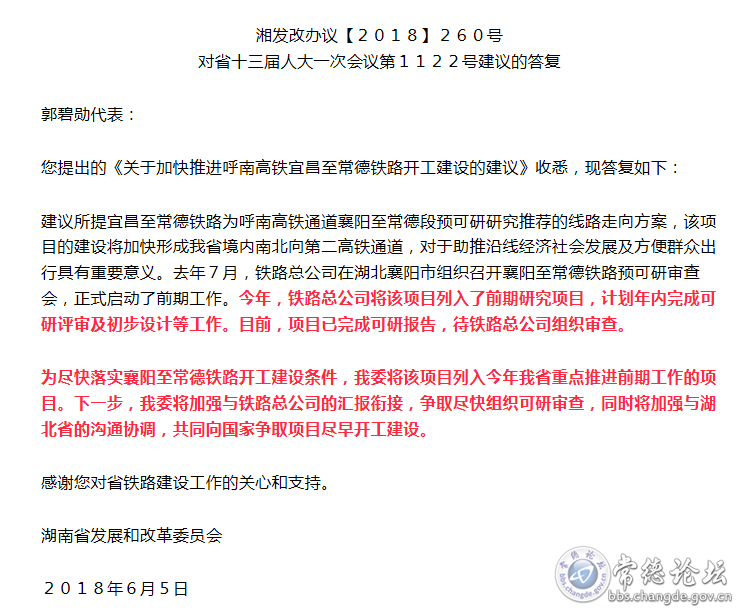 湘发改办议【２０１８】２６０号
对省十三届人大一次会议第１１２２号建议的答复

郭碧勋代表：

您提出的《关于加快推进呼南高铁宜昌至常德铁路开工建设的建议》收悉，现答复如下：

建议所提宜昌至常德铁路为呼南高铁通道襄阳至常德段预可研研究推荐的线路走向方案，该项目的建设将加快形成我省境内南北向第二高铁通道，对于助推沿线经济社会发展及方便群众出行具有重要意义。去年７月，铁路总公司在湖北襄阳市组织召开襄阳至常德铁路预可研审查会，正式启动了前期工作。今年，铁路总公司将该项目列入了前期研究项目，计划年内完成可研评审及初步设计等工作。目前，项目已完成可研报告，待铁路总公司组织审查。

为尽快落实襄阳至常德铁路开工建设条件，我委将该项目列入今年我省重点推进前期工作的项目。下一步，我委将加强与铁路总公司的汇报衔接，争取尽快组织可研审查，同时将加强与湖北省的沟通协调，共同向国家争取项目尽早开工建设。

感谢您对省铁路建设工作的关心和支持。

湖南省发展和改革委员会

２０１８年6月5日

常德论坛
bbs.changde.gov.cn
常德论坛
bbs.changde.gov.cn